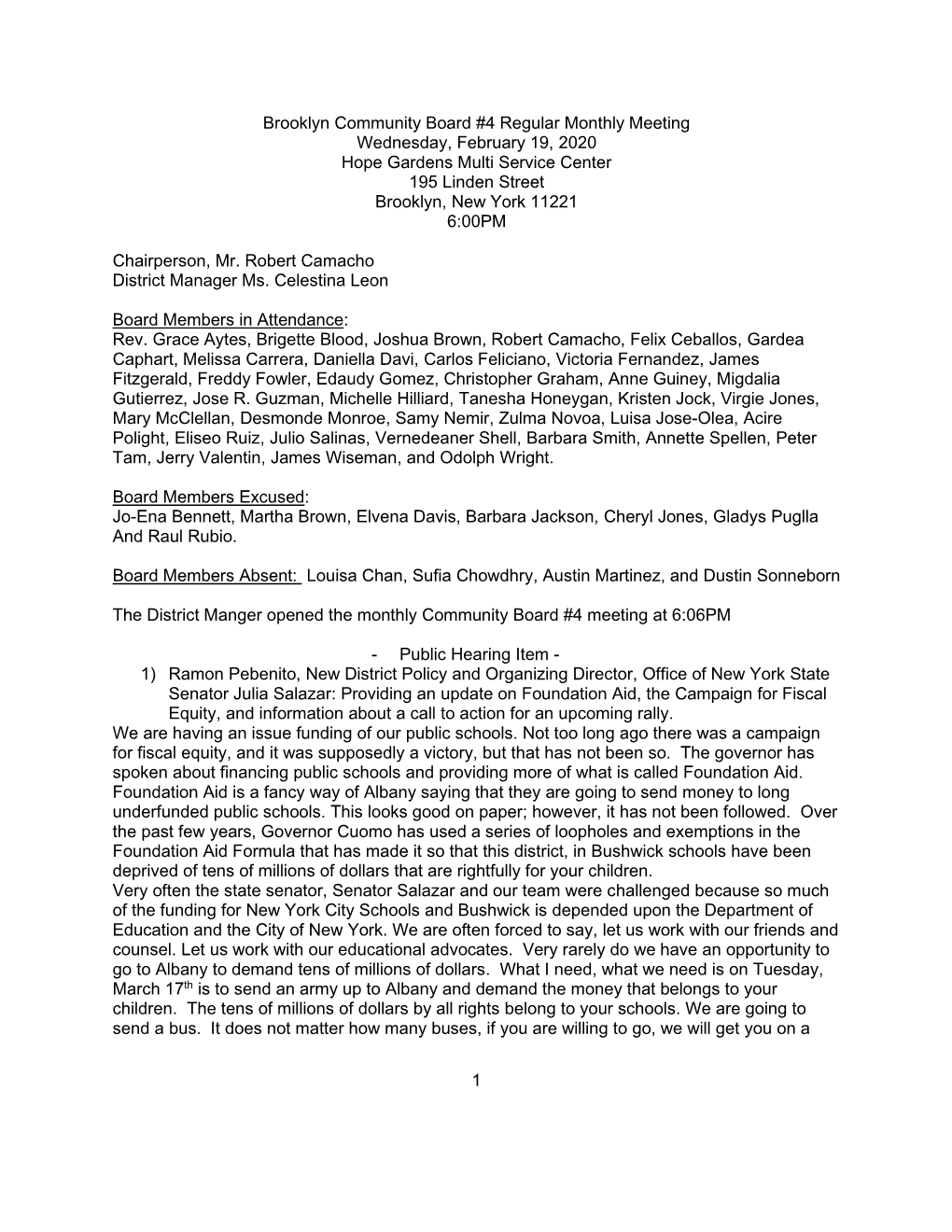 Brooklyn Community Board #4 Regular Monthly Meeting
Wednesday, February 19, 2020
Hope Gardens Multi Service Center
195 Linden Street
Brooklyn, New York 11221
6:00PM

Chairperson, Mr. Robert Camacho
District Manager Ms. Celestina Leon

Board Members in Attendance:
Rev. Grace Aytes, Brigette Blood, Joshua Brown, Robert Camacho, Felix Ceballos, Gardea Caphart, Melissa Carrera, Daniella Davi, Carlos Feliciano, Victoria Fernandez, James Fitzgerald, Freddy Fowler, Edaudy Gomez, Christopher Graham, Anne Guiney, Migdalia Gutierrez, Jose R. Guzman, Michelle Hilliard, Tanesha Honeygan, Kristen Jock, Virgie Jones, Mary McClellan, Desmonde Monroe, Samy Nemir, Zulma Novoa, Luisa Jose-Olea, Acire Polight, Eliseo Ruiz, Julio Salinas, Vernedeaner Shell, Barbara Smith, Annette Spellen, Peter Tam, Jerry Valentin, James Wiseman, and Odolph Wright.

Board Members Excused:
Jo-Ena Bennett, Martha Brown, Elvena Davis, Barbara Jackson, Cheryl Jones, Gladys Puglla And Raul Rubio.

Board Members Absent: Louisa Chan, Sufia Chowdhry, Austin Martinez, and Dustin Sonneborn

The District Manger opened the monthly Community Board #4 meeting at 6:06PM

- Public Hearing Item -
1) Ramon Pebenito, New District Policy and Organizing Director, Office of New York State Senator Julia Salazar: Providing an update on Foundation Aid, the Campaign for Fiscal Equity, and information about a call to action for an upcoming rally.
We are having an issue funding of our public schools. Not too long ago there was a campaign for fiscal equity, and it was supposedly a victory, but that has not been so. The governor has spoken about financing public schools and providing more of what is called Foundation Aid. Foundation Aid is a fancy way of Albany saying that they are going to send money to long underfunded public schools. This looks good on paper; however, it has not been followed. Over the past few years, Governor Cuomo has used a series of loopholes and exemptions in the Foundation Aid Formula that has made it so that this district, in Bushwick schools have been deprived of tens of millions of dollars that are rightfully for your children.
Very often the state senator, Senator Salazar and our team were challenged because so much of the funding for New York City Schools and Bushwick is depended upon the Department of Education and the City of New York. We are often forced to say, let us work with our friends and counsel. Let us work with our educational advocates. Very rarely do we have an opportunity to go to Albany to demand tens of millions of dollars. What I need, what we need is on Tuesday, March 17$^{th}$ is to send an army up to Albany and demand the money that belongs to your children. The tens of millions of dollars by all rights belong to your schools. We are going to send a bus. It does not matter how many buses, if you are willing to go, we will get you on a

1